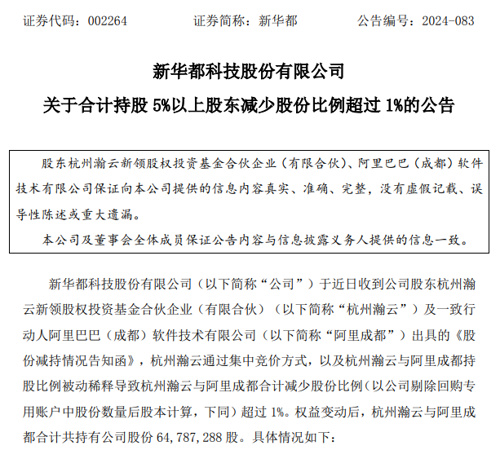 证券代码：002264　　　　证券简称：新华都　　　　公告编号：2024-083

新华都科技股份有限公司

关于合计持股 5%以上股东减少股份比例超过 1%的公告

股东杭州瀚云新领股权投资基金合伙企业（有限合伙）、阿里巴巴（成都）软件技术有限公司保证向本公司提供的信息内容真实、准确、完整，没有虚假记载、误导性陈述或重大遗漏。

本公司及董事会全体成员保证公告内容与信息披露义务人提供的信息一致。

新华都科技股份有限公司（以下简称“公司”）于近日收到公司股东杭州瀚云新领股权投资基金合伙企业（有限合伙）（以下简称“杭州瀚云”）及一致行动人阿里巴巴（成都）软件技术有限公司（以下简称“阿里成都”）出具的《股份减持情况告知函》，杭州瀚云通过集中竞价方式，以及杭州瀚云与阿里成都持股比例被动稀释导致杭州瀚云与阿里成都合计减少股份比例（以公司剔除回购专用账户中股份数量后股本计算，下同）超过 1%。权益变动后，杭州瀚云与阿里成都合计共持有公司股份 64,787,288 股。具体情况如下：